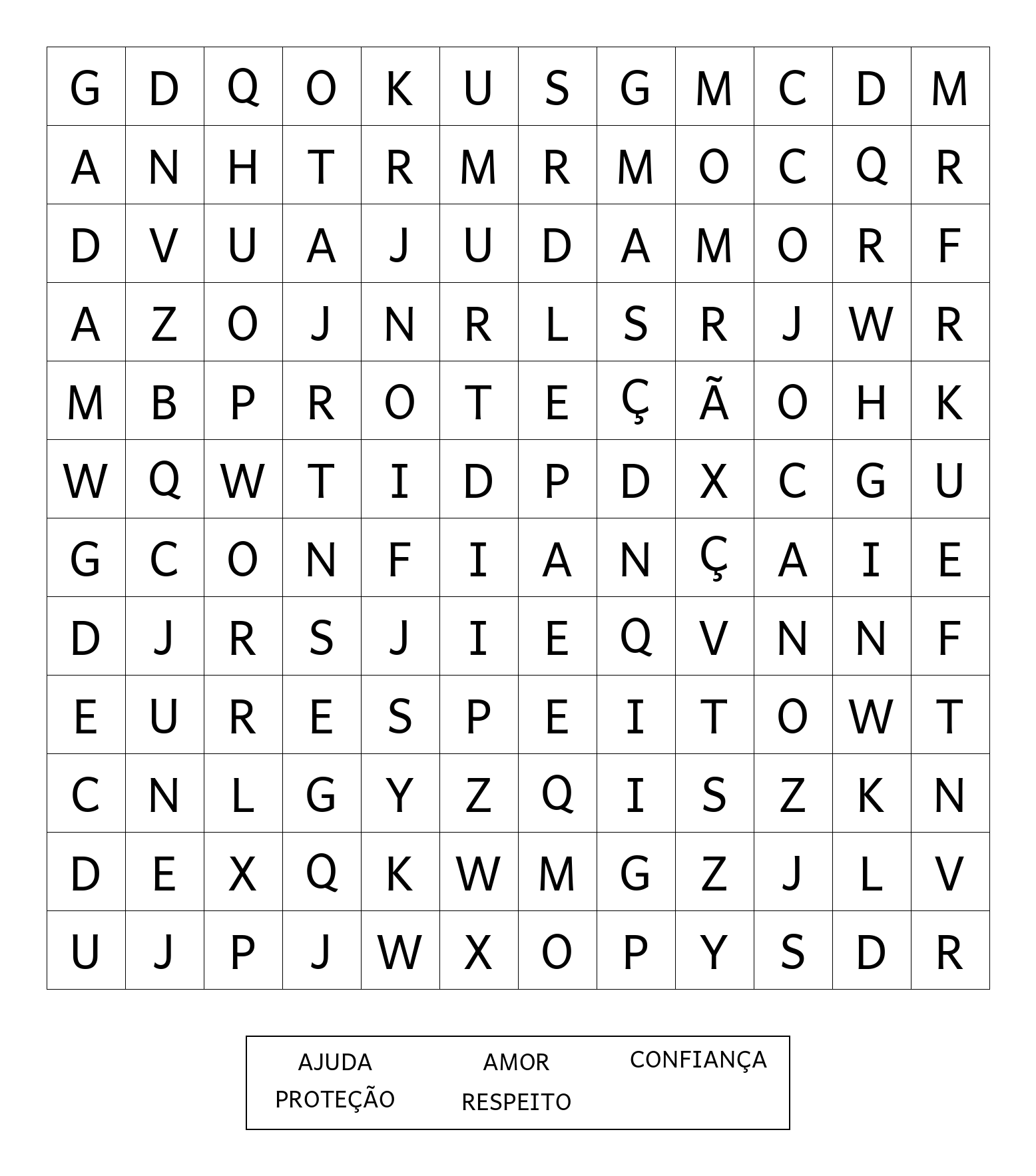 | G | D | Q | O | K | U | S | G | M | C | D | M |
|---|---|---|---|---|---|---|---|---|---|---|---|
| A | N | H | T | R | M | R | M | O | C | Q | R |
| D | V | U | A | J | U | D | A | M | O | R | F |
| A | Z | O | J | N | R | L | S | R | J | W | R |
| M | B | P | R | O | T | E | Ç | Ã | O | H | K |
| W | Q | W | T | I | D | P | D | X | C | G | U |
| G | C | O | N | F | I | A | N | Ç | A | I | E |
| D | J | R | S | J | I | E | Q | V | N | N | F |
| E | U | R | E | S | P | E | I | T | O | W | T |
| C | N | L | G | Y | Z | Q | I | S | Z | K | N |
| D | E | X | Q | K | W | M | G | Z | J | L | V |
| U | J | P | J | W | X | O | P | Y | S | D | R |

AJUDA AMOR CONFIANÇA
PROTEÇÃO RESPEITO